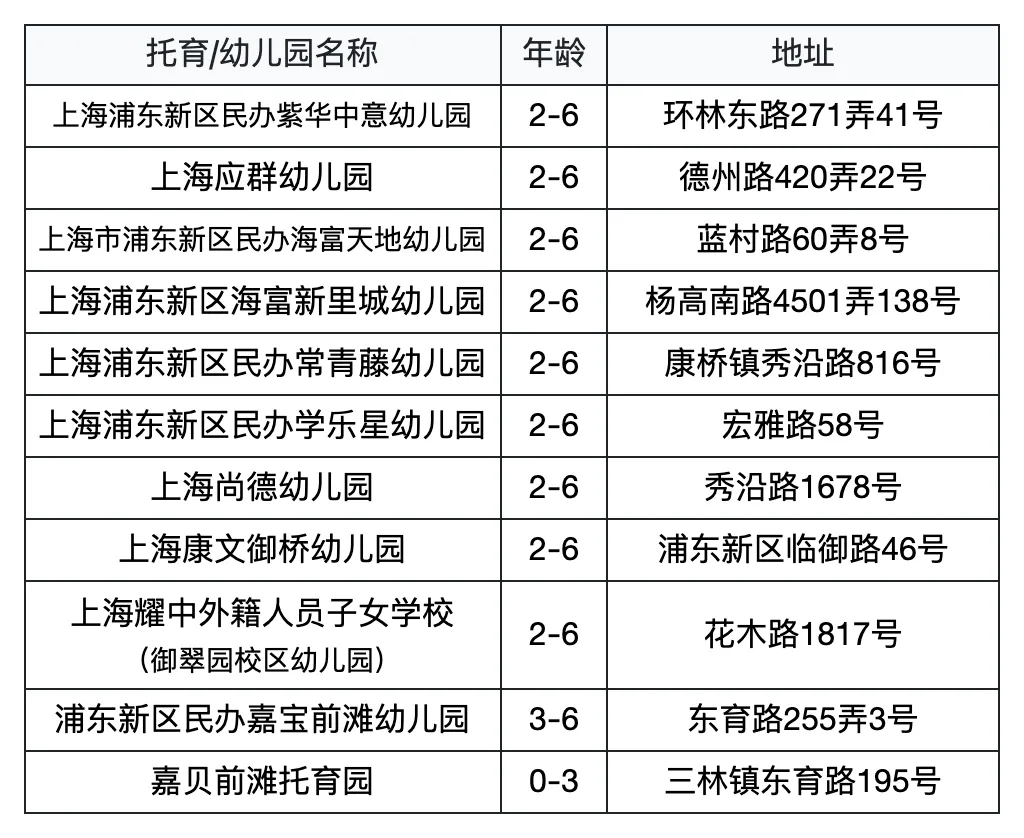 | 托育/幼儿园名称 | 年龄 | 地址 |
|---|---|---|
| 上海浦东新区民办紫华中意幼儿园 | 2-6 | 环林东路271弄41号 |
| 上海应群幼儿园 | 2-6 | 德州路420弄22号 |
| 上海市浦东新区民办海富天地幼儿园 | 2-6 | 蓝村路60弄8号 |
| 上海浦东新区海富新里城幼儿园 | 2-6 | 杨高南路4501弄138号 |
| 上海浦东新区民办常青藤幼儿园 | 2-6 | 康桥镇秀沿路816号 |
| 上海浦东新区民办学乐星幼儿园 | 2-6 | 宏雅路58号 |
| 上海尚德幼儿园 | 2-6 | 秀沿路1678号 |
| 上海康文御桥幼儿园 | 2-6 | 浦东新区临御路46号 |
| 上海耀中外籍人员子女学校（御翠园校区幼儿园） | 2-6 | 花木路1817号 |
| 浦东新区民办嘉宝前滩幼儿园 | 3-6 | 东育路255弄3号 |
| 嘉贝前滩托育园 | 0-3 | 三林镇东育路195号 |